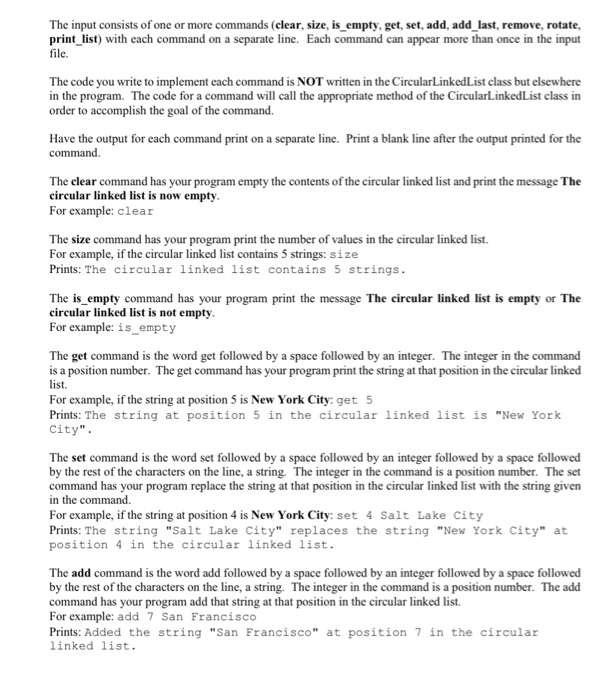 The input consists of one or more commands (clear, size, is_empty, get, set, add, add_last, remove, rotate, print_list) with each command on a separate line. Each command can appear more than once in the input file.

The code you write to implement each command is NOT written in the CircularLinkedList class but elsewhere in the program. The code for a command will call the appropriate method of the CircularLinkedList class in order to accomplish the goal of the command.

Have the output for each command print on a separate line. Print a blank line after the output printed for the command.

The clear command has your program empty the contents of the circular linked list and print the message The circular linked list is now empty.
For example: clear

The size command has your program print the number of values in the circular linked list.
For example, if the circular linked list contains 5 strings: size
Prints: The circular linked list contains 5 strings.

The is_empty command has your program print the message The circular linked list is empty or The circular linked list is not empty.
For example: is_empty

The get command is the word get followed by a space followed by an integer. The integer in the command is a position number. The get command has your program print the string at that position in the circular linked list.
For example, if the string at position 5 is New York City: get 5
Prints: The string at position 5 in the circular linked list is "New York City".

The set command is the word set followed by a space followed by an integer followed by a space followed by the rest of the characters on the line, a string. The integer in the command is a position number. The set command has your program replace the string at that position in the circular linked list with the string given in the command.
For example, if the string at position 4 is New York City: set 4 Salt Lake City
Prints: The string "Salt Lake City" replaces the string "New York City" at position 4 in the circular linked list.

The add command is the word add followed by a space followed by an integer followed by a space followed by the rest of the characters on the line, a string. The integer in the command is a position number. The add command has your program add that string at that position in the circular linked list.
For example: add 7 San Francisco
Prints: Added the string "San Francisco" at position 7 in the circular linked list.